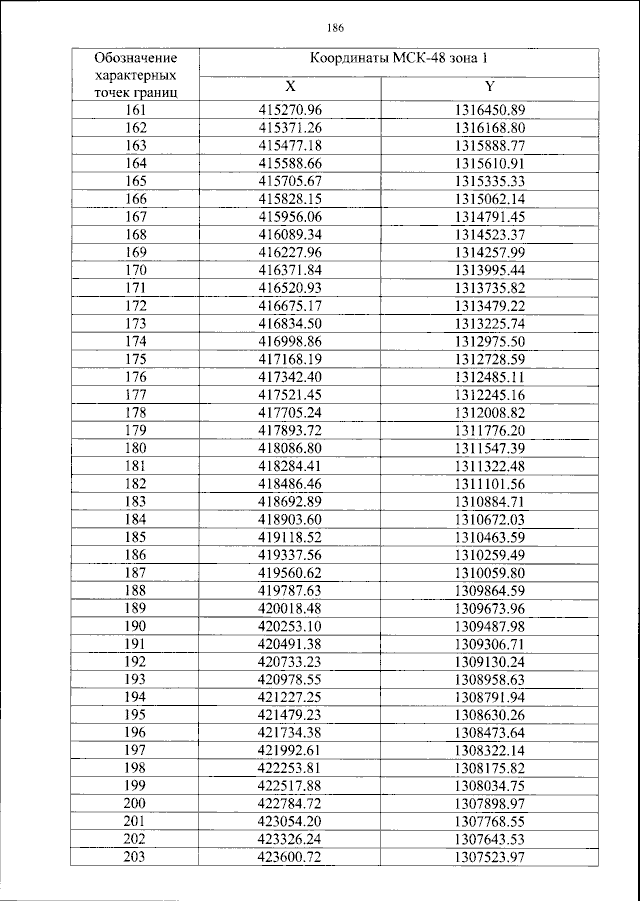 186

| Обозначение характерных точек границ | Координаты МСК-48 зона 1 | |
|---|---|---|
| | X | Y |
| 161 | 415270.96 | 1316450.89 |
| 162 | 415371.26 | 1316168.80 |
| 163 | 415477.18 | 1315888.77 |
| 164 | 415588.66 | 1315610.91 |
| 165 | 415705.67 | 1315335.33 |
| 166 | 415828.15 | 1315062.14 |
| 167 | 415956.06 | 1314791.45 |
| 168 | 416089.34 | 1314523.37 |
| 169 | 416227.96 | 1314257.99 |
| 170 | 416371.84 | 1313995.44 |
| 171 | 416520.93 | 1313735.82 |
| 172 | 416675.17 | 1313479.22 |
| 173 | 416834.50 | 1313225.74 |
| 174 | 416998.86 | 1312975.50 |
| 175 | 417168.19 | 1312728.59 |
| 176 | 417342.40 | 1312485.11 |
| 177 | 417521.45 | 1312245.16 |
| 178 | 417705.24 | 1312008.82 |
| 179 | 417893.72 | 1311776.20 |
| 180 | 418086.80 | 1311547.39 |
| 181 | 418284.41 | 1311322.48 |
| 182 | 418486.46 | 1311101.56 |
| 183 | 418692.89 | 1310884.71 |
| 184 | 418903.60 | 1310672.03 |
| 185 | 419118.52 | 1310463.59 |
| 186 | 419337.56 | 1310259.49 |
| 187 | 419560.62 | 1310059.80 |
| 188 | 419787.63 | 1309864.59 |
| 189 | 420018.48 | 1309673.96 |
| 190 | 420253.10 | 1309487.98 |
| 191 | 420491.38 | 1309306.71 |
| 192 | 420733.23 | 1309130.24 |
| 193 | 420978.55 | 1308958.63 |
| 194 | 421227.25 | 1308791.94 |
| 195 | 421479.23 | 1308630.26 |
| 196 | 421734.38 | 1308473.64 |
| 197 | 421992.61 | 1308322.14 |
| 198 | 422253.81 | 1308175.82 |
| 199 | 422517.88 | 1308034.75 |
| 200 | 422784.72 | 1307898.97 |
| 201 | 423054.20 | 1307768.55 |
| 202 | 423326.24 | 1307643.53 |
| 203 | 423600.72 | 1307523.97 |